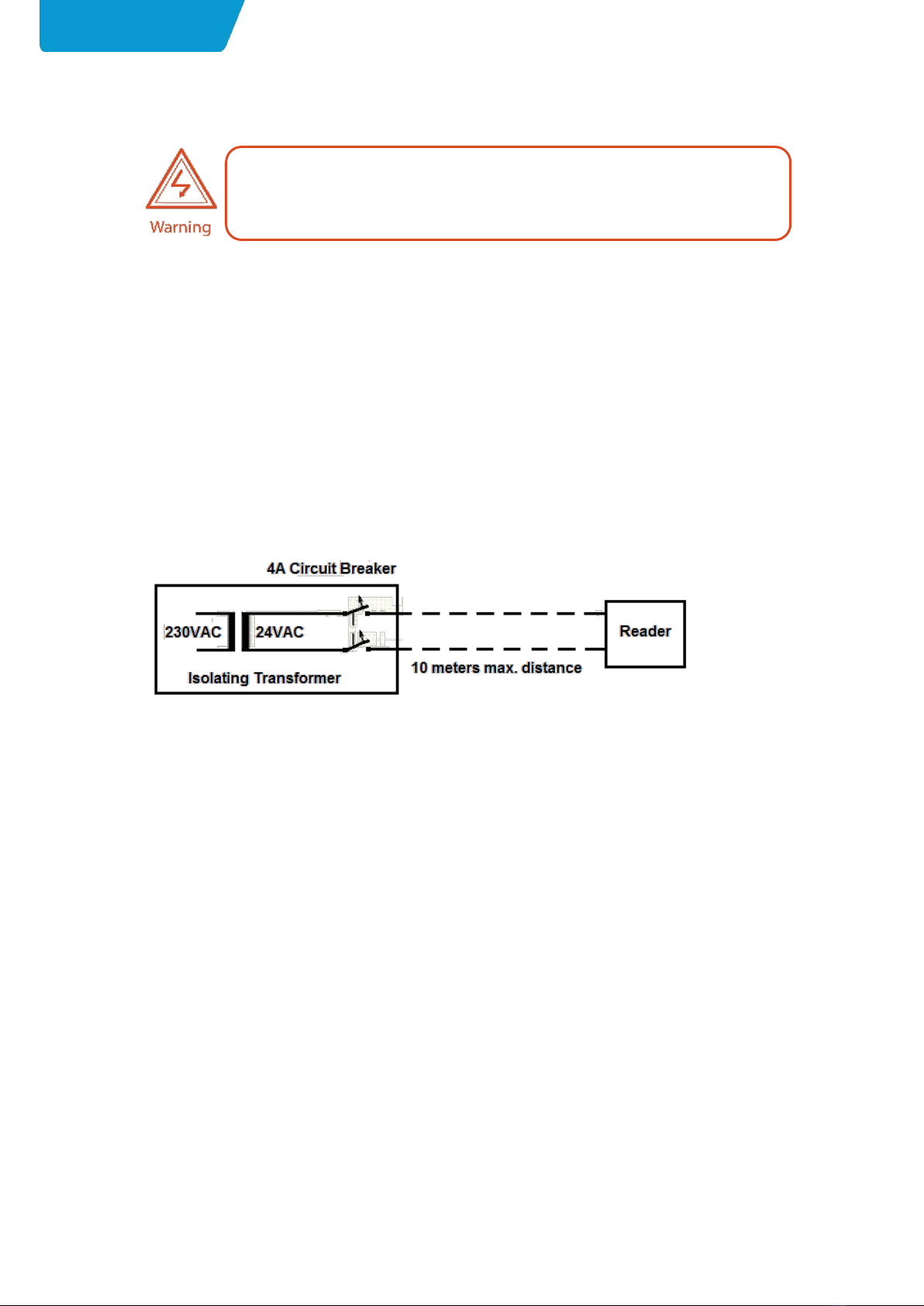 Warning

4A Circuit Breaker

230VAC

24VAC

Isolating Transformer

10 meters max. distance

Reader